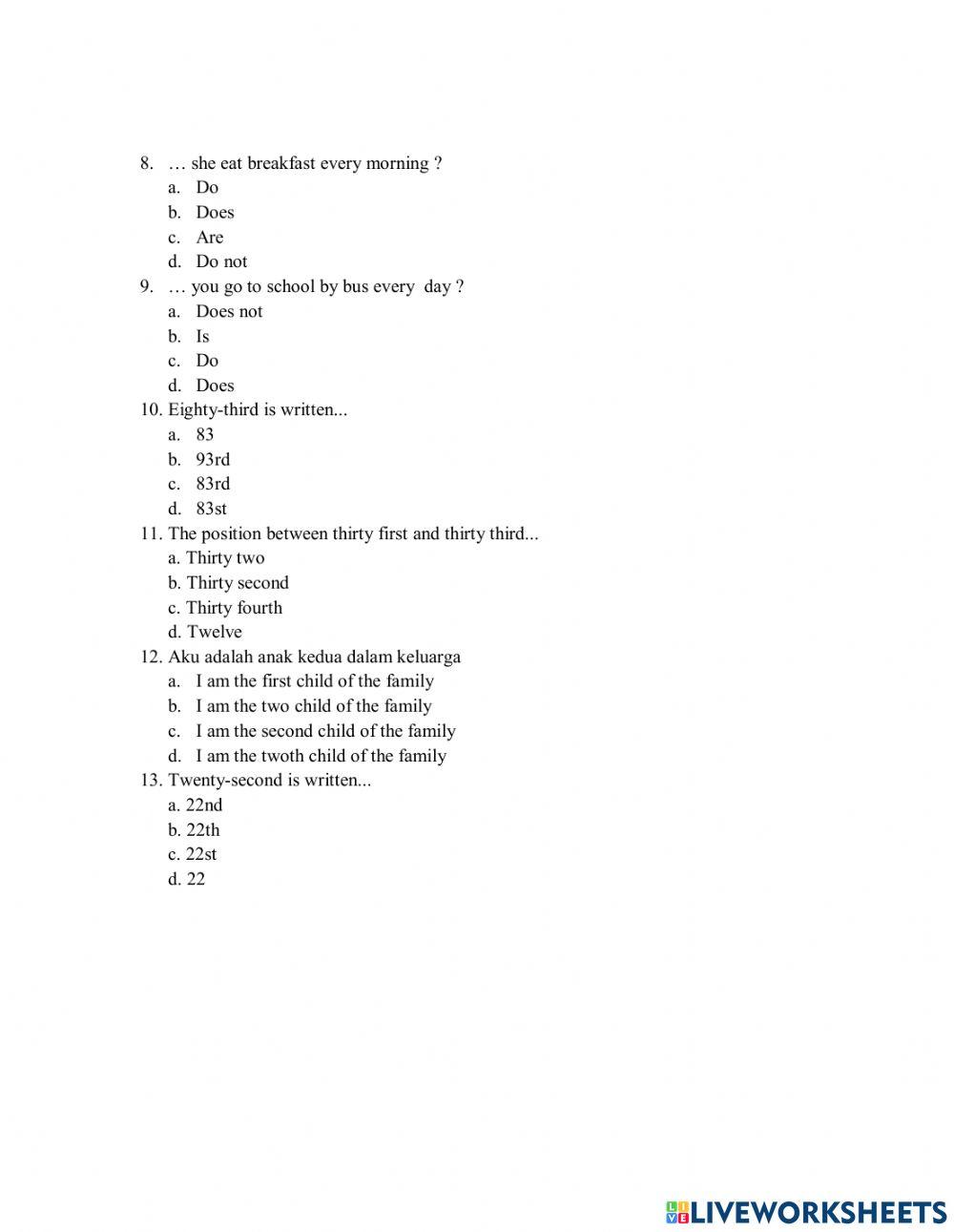 8. … she eat breakfast every morning ?
a. Do
b. Does
c. Are
d. Do not
9. … you go to school by bus every day ?
a. Does not
b. Is
c. Do
d. Does
10. Eighty-third is written...
a. 83
b. 93rd
c. 83rd
d. 83st
11. The position between thirty first and thirty third...
a. Thirty two
b. Thirty second
c. Thirty fourth
d. Twelve
12. Aku adalah anak kedua dalam keluarga
a. I am the first child of the family
b. I am the two child of the family
c. I am the second child of the family
d. I am the twoth child of the family
13. Twenty-second is written...
a. 22nd
b. 22th
c. 22st
d. 22

LIVEWORKSHEETS